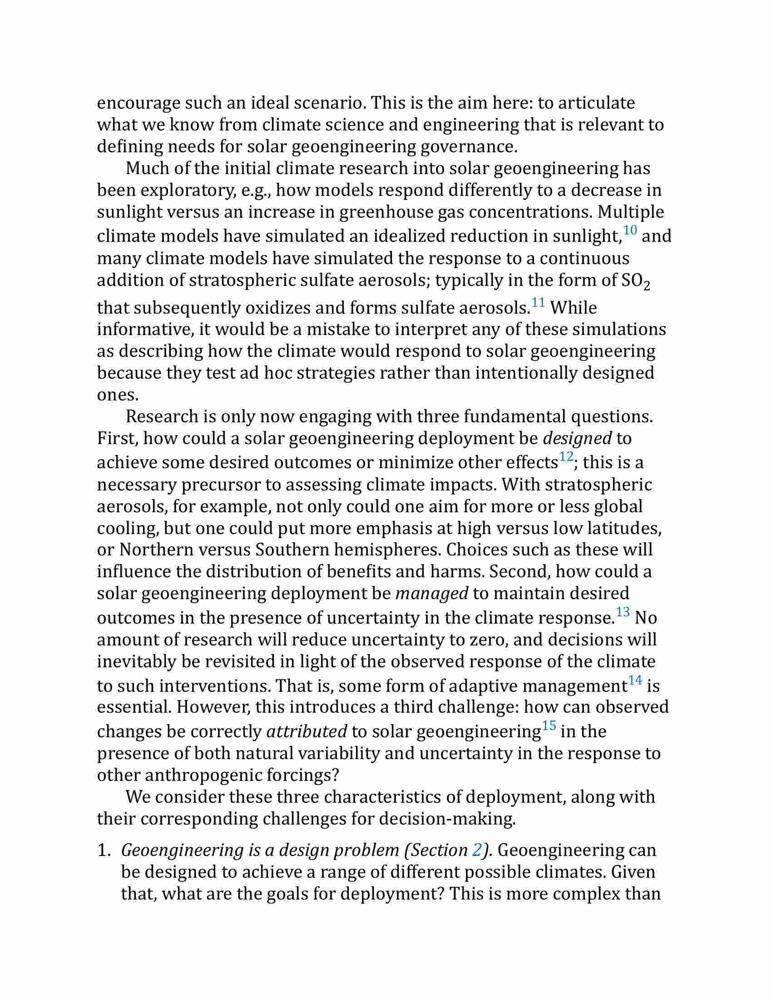 encourage such an ideal scenario. This is the aim here: to articulate what we know from climate science and engineering that is relevant to defining needs for solar geoengineering governance.

Much of the initial climate research into solar geoengineering has been exploratory, e.g., how models respond differently to a decrease in sunlight versus an increase in greenhouse gas concentrations. Multiple climate models have simulated an idealized reduction in sunlight,$^{10}$ and many climate models have simulated the response to a continuous addition of stratospheric sulfate aerosols; typically in the form of $SO_2$ that subsequently oxidizes and forms sulfate aerosols.$^{11}$ While informative, it would be a mistake to interpret any of these simulations as describing how the climate would respond to solar geoengineering because they test ad hoc strategies rather than intentionally designed ones.

Research is only now engaging with three fundamental questions. First, how could a solar geoengineering deployment be designed to achieve some desired outcomes or minimize other effects$^{12}$; this is a necessary precursor to assessing climate impacts. With stratospheric aerosols, for example, not only could one aim for more or less global cooling, but one could put more emphasis at high versus low latitudes, or Northern versus Southern hemispheres. Choices such as these will influence the distribution of benefits and harms. Second, how could a solar geoengineering deployment be managed to maintain desired outcomes in the presence of uncertainty in the climate response.$^{13}$ No amount of research will reduce uncertainty to zero, and decisions will inevitably be revisited in light of the observed response of the climate to such interventions. That is, some form of adaptive management$^{14}$ is essential. However, this introduces a third challenge: how can observed changes be correctly attributed to solar geoengineering$^{15}$ in the presence of both natural variability and uncertainty in the response to other anthropogenic forcings?

We consider these three characteristics of deployment, along with their corresponding challenges for decision-making.

1. Geoengineering is a design problem (Section 2). Geoengineering can be designed to achieve a range of different possible climates. Given that, what are the goals for deployment? This is more complex than